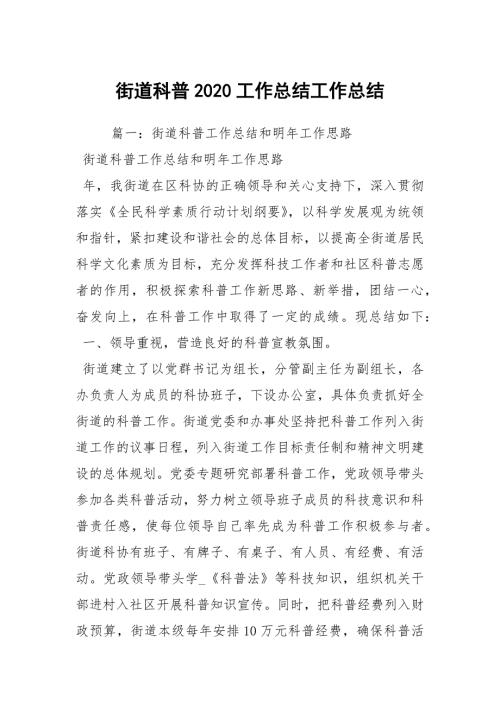 街道科普2020工作总结工作总结

篇一：街道科普工作总结和明年工作思路

街道科普工作总结和明年工作思路

年，我街道在区科协的正确领导和关心支持下，深入贯彻落实《全民科学素质行动计划纲要》，以科学发展观为统领和指针，紧扣建设和谐社会的总体目标，以提高全街道居民科学文化素质为目标，充分发挥科技工作者和社区科普志愿者的作用，积极探索科普工作新思路、新举措，团结一心，奋发向上，在科普工作中取得了一定的成绩。现总结如下：

一、领导重视，营造良好的科普宣教氛围。

街道建立了以党群书记为组长，分管副主任为副组长，各办负责人为成员的科协班子，下设办公室，具体负责抓好全街道的科普工作。街道党委和办事处坚持把科普工作列入街道工作的议事日程，列入街道工作目标责任制和精神文明建设的总体规划。党委专题研究部署科普工作，党政领导带头参加各类科普活动，努力树立领导班子成员的科技意识和科普责任感，使每位领导自己率先成为科普工作积极参与者。街道科协有班子、有牌子、有桌子、有人员、有经费、有活动。党政领导带头学_《科普法》等科技知识，组织机关干部进村入社区开展科普知识宣传。同时，把科普经费列入财政预算，街道本级每年安排10万元科普经费，确保科普活